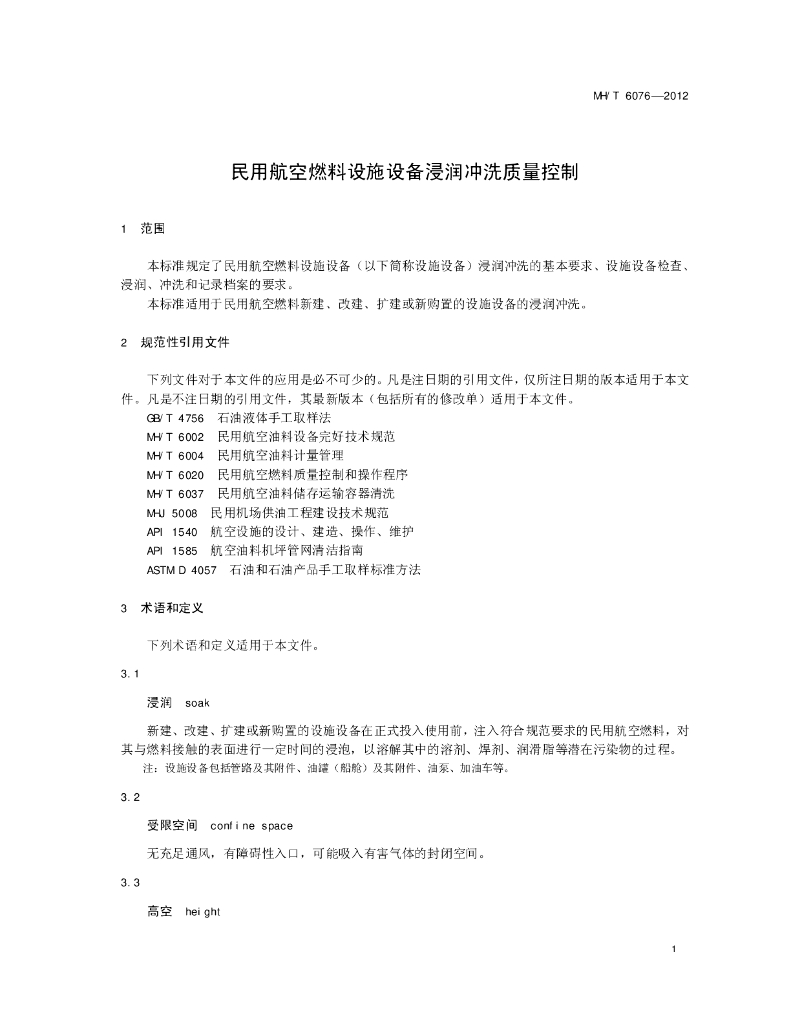 MH/T 6076—2012

民用航空燃料设施设备浸润冲洗质量控制

1　范围

本标准规定了民用航空燃料设施设备（以下简称设施设备）浸润冲洗的基本要求、设施设备检查、浸润、冲洗和记录档案的要求。
本标准适用于民用航空燃料新建、改建、扩建或新购置的设施设备的浸润冲洗。

2　规范性引用文件

下列文件对于本文件的应用是必不可少的。凡是注日期的引用文件，仅所注日期的版本适用于本文件。凡是不注日期的引用文件，其最新版本（包括所有的修改单）适用于本文件。
GB/T 4756　石油液体手工取样法
MH/T 6002　民用航空油料设备完好技术规范
MH/T 6004　民用航空油料计量管理
MH/T 6020　民用航空燃料质量控制和操作程序
MH/T 6037　民用航空油料储存运输容器清洗
MHJ 5008　民用机场供油工程建设技术规范
API 1540　航空设施的设计、建造、操作、维护
API 1585　航空油料机坪管网清洁指南
ASTM D 4057　石油和石油产品手工取样标准方法

3　术语和定义

下列术语和定义适用于本文件。

3.1

浸润　soak

新建、改建、扩建或新购置的设施设备在正式投入使用前，注入符合规范要求的民用航空燃料，对其与燃料接触的表面进行一定时间的浸泡，以溶解其中的溶剂、焊剂、润滑脂等潜在污染物的过程。
注：设施设备包括管路及其附件、油罐（船舱）及其附件、油泵、加油车等。

3.2

受限空间　confine space

无充足通风，有障碍性入口，可能吸入有害气体的封闭空间。

3.3

高空　height

1